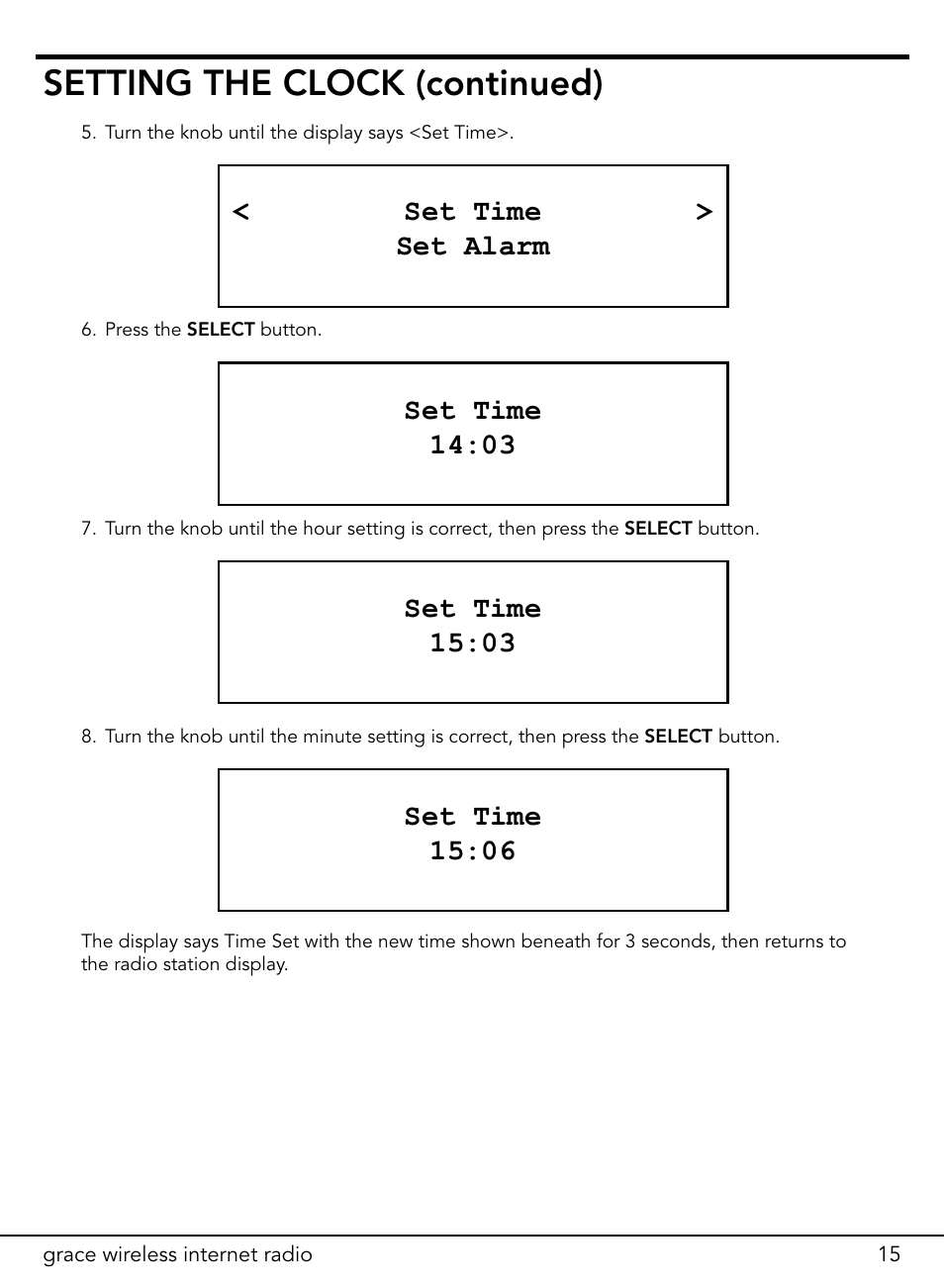 SETTING THE CLOCK (continued)

5. Turn the knob until the display says <Set Time>.

< Set Time >
Set Alarm

6. Press the SELECT button.

Set Time
14:03

7. Turn the knob until the hour setting is correct, then press the SELECT button.

Set Time
15:03

8. Turn the knob until the minute setting is correct, then press the SELECT button.

Set Time
15:06

The display says Time Set with the new time shown beneath for 3 seconds, then returns to the radio station display.

grace wireless internet radio 15